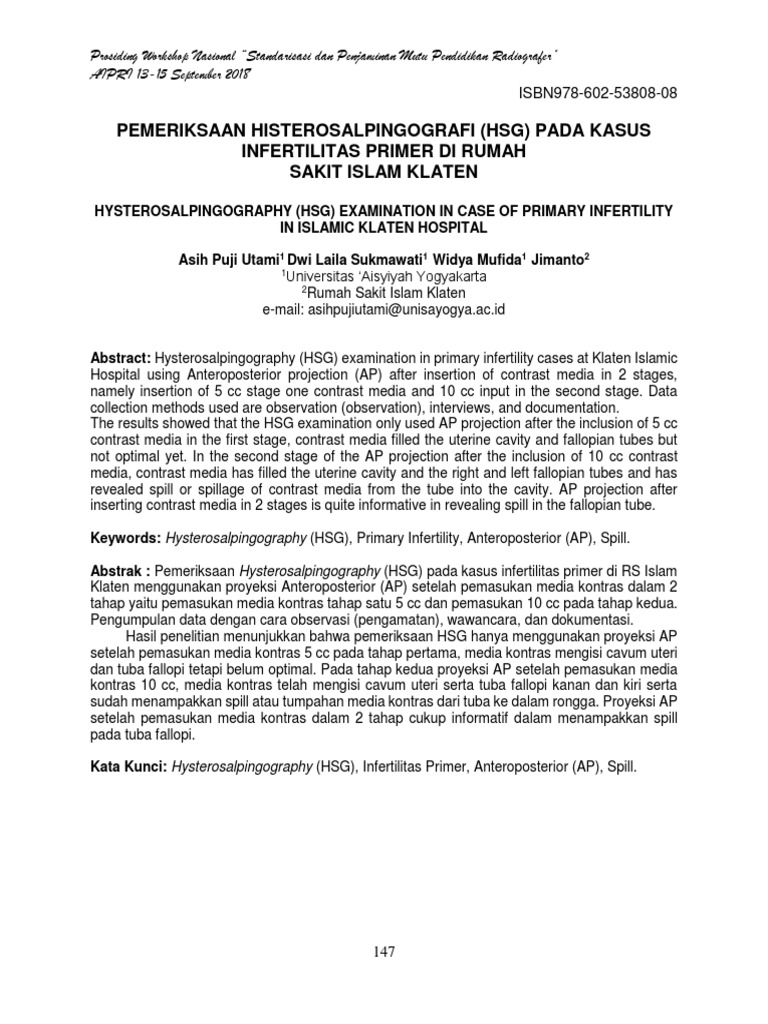 Prosiding Workshop Nasional "Standarisasi dan Penjaminan Mutu Pendidikan Radiografer"
AIPRI 13-15 September 2018

ISBN978-602-53808-08

PEMERIKSAAN HISTEROSALPINGOGRAFI (HSG) PADA KASUS INFERTILITAS PRIMER DI RUMAH SAKIT ISLAM KLATEN

HYSTEROSALPINGOGRAPHY (HSG) EXAMINATION IN CASE OF PRIMARY INFERTILITY IN ISLAMIC KLATEN HOSPITAL

Asih Puji Utami$^1$ Dwi Laila Sukmawati$^1$ Widya Mufida$^1$ Jimanto$^2$
$^1$Universitas 'Aisyiyah Yogyakarta
$^2$Rumah Sakit Islam Klaten
e-mail: asihpujiutami@unisayogya.ac.id

Abstract: Hysterosalpingography (HSG) examination in primary infertility cases at Klaten Islamic Hospital using Anteroposterior projection (AP) after insertion of contrast media in 2 stages, namely insertion of 5 cc stage one contrast media and 10 cc input in the second stage. Data collection methods used are observation (observation), interviews, and documentation.
The results showed that the HSG examination only used AP projection after the inclusion of 5 cc contrast media in the first stage, contrast media filled the uterine cavity and fallopian tubes but not optimal yet. In the second stage of the AP projection after the inclusion of 10 cc contrast media, contrast media has filled the uterine cavity and the right and left fallopian tubes and has revealed spill or spillage of contrast media from the tube into the cavity. AP projection after inserting contrast media in 2 stages is quite informative in revealing spill in the fallopian tube.

Keywords: Hysterosalpingography (HSG), Primary Infertility, Anteroposterior (AP), Spill.

Abstrak : Pemeriksaan Hysterosalpingography (HSG) pada kasus infertilitas primer di RS Islam Klaten menggunakan proyeksi Anteroposterior (AP) setelah pemasukan media kontras dalam 2 tahap yaitu pemasukan media kontras tahap satu 5 cc dan pemasukan 10 cc pada tahap kedua. Pengumpulan data dengan cara observasi (pengamatan), wawancara, dan dokumentasi.
Hasil penelitian menunjukkan bahwa pemeriksaan HSG hanya menggunakan proyeksi AP setelah pemasukan media kontras 5 cc pada tahap pertama, media kontras mengisi cavum uteri dan tuba fallopi tetapi belum optimal. Pada tahap kedua proyeksi AP setelah pemasukan media kontras 10 cc, media kontras telah mengisi cavum uteri serta tuba fallopi kanan dan kiri serta sudah menampakkan spill atau tumpahan media kontras dari tuba ke dalam rongga. Proyeksi AP setelah pemasukan media kontras dalam 2 tahap cukup informatif dalam menampakkan spill pada tuba fallopi.

Kata Kunci: Hysterosalpingography (HSG), Infertilitas Primer, Anteroposterior (AP), Spill.

147